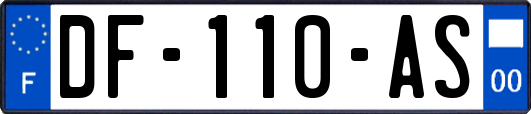 F
DF-110-AS
00